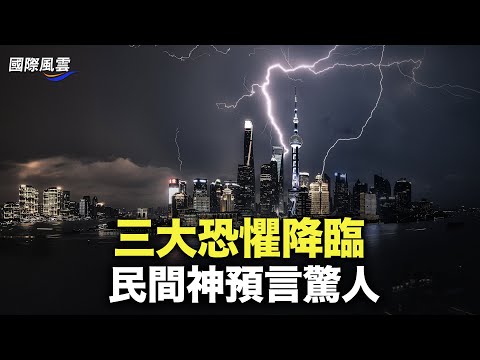 國際風雲

三大恐懼降臨
民間神預言驚人